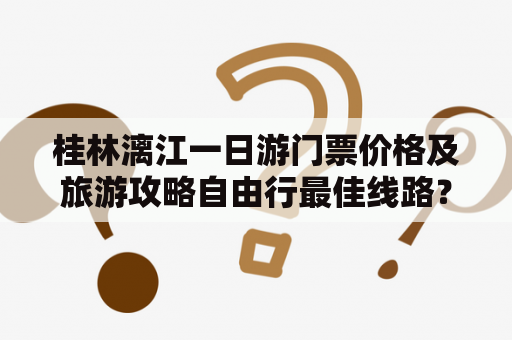 桂林漓江一日游门票价格及旅游攻略自由行最佳线路?